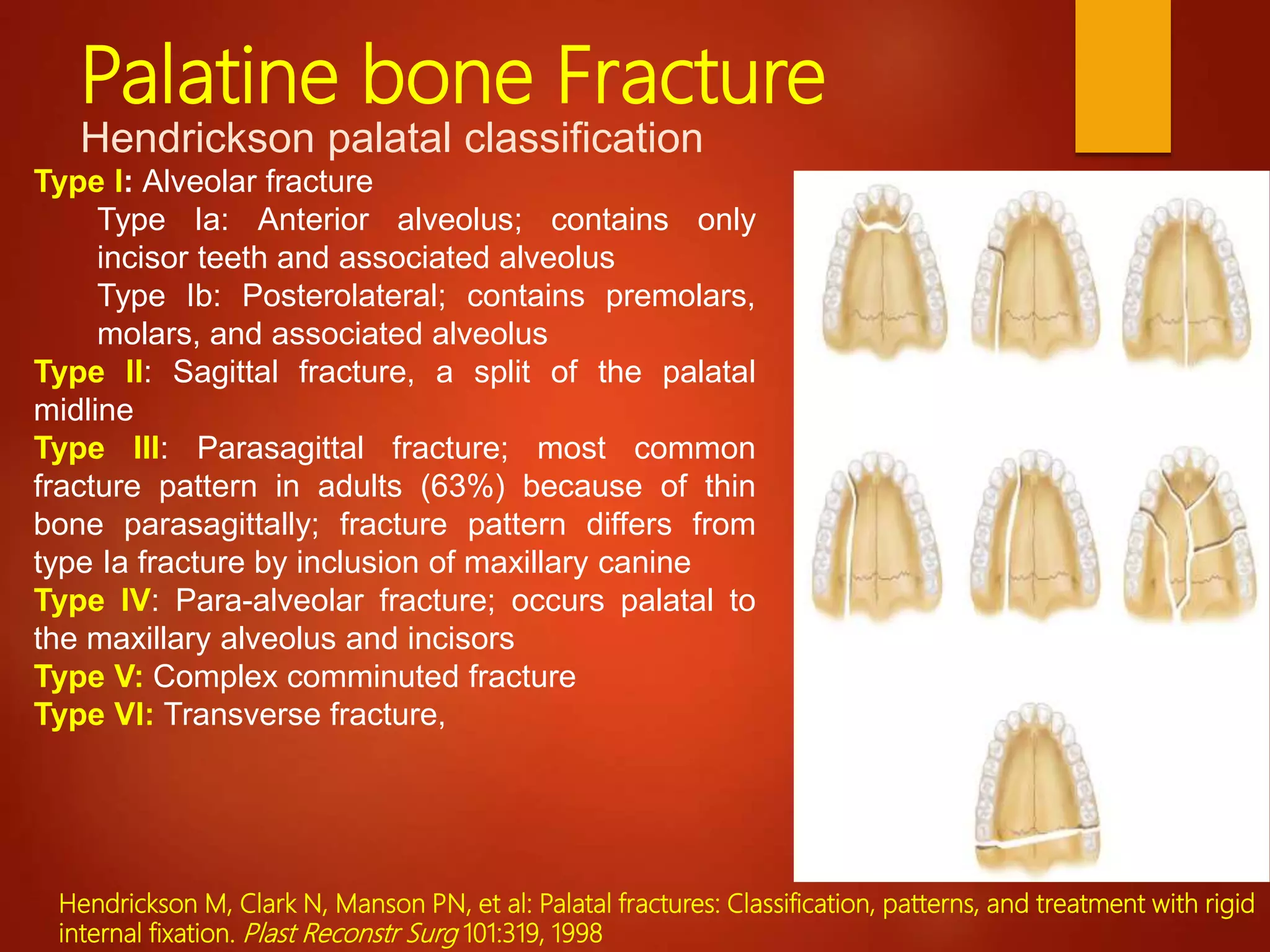 Palatine bone Fracture

Hendrickson palatal classification

Type I: Alveolar fracture

Type Ia: Anterior alveolus; contains only incisor teeth and associated alveolus

Type Ib: Posterolateral; contains premolars, molars, and associated alveolus

Type II: Sagittal fracture, a split of the palatal midline

Type III: Parasagittal fracture; most common fracture pattern in adults (63%) because of thin bone parasagittally; fracture pattern differs from type Ia fracture by inclusion of maxillary canine

Type IV: Para-alveolar fracture; occurs palatal to the maxillary alveolus and incisors

Type V: Complex comminuted fracture

Type VI: Transverse fracture,

Hendrickson M, Clark N, Manson PN, et al: Palatal fractures: Classification, patterns, and treatment with rigid internal fixation. Plast Reconstr Surg 101:319, 1998